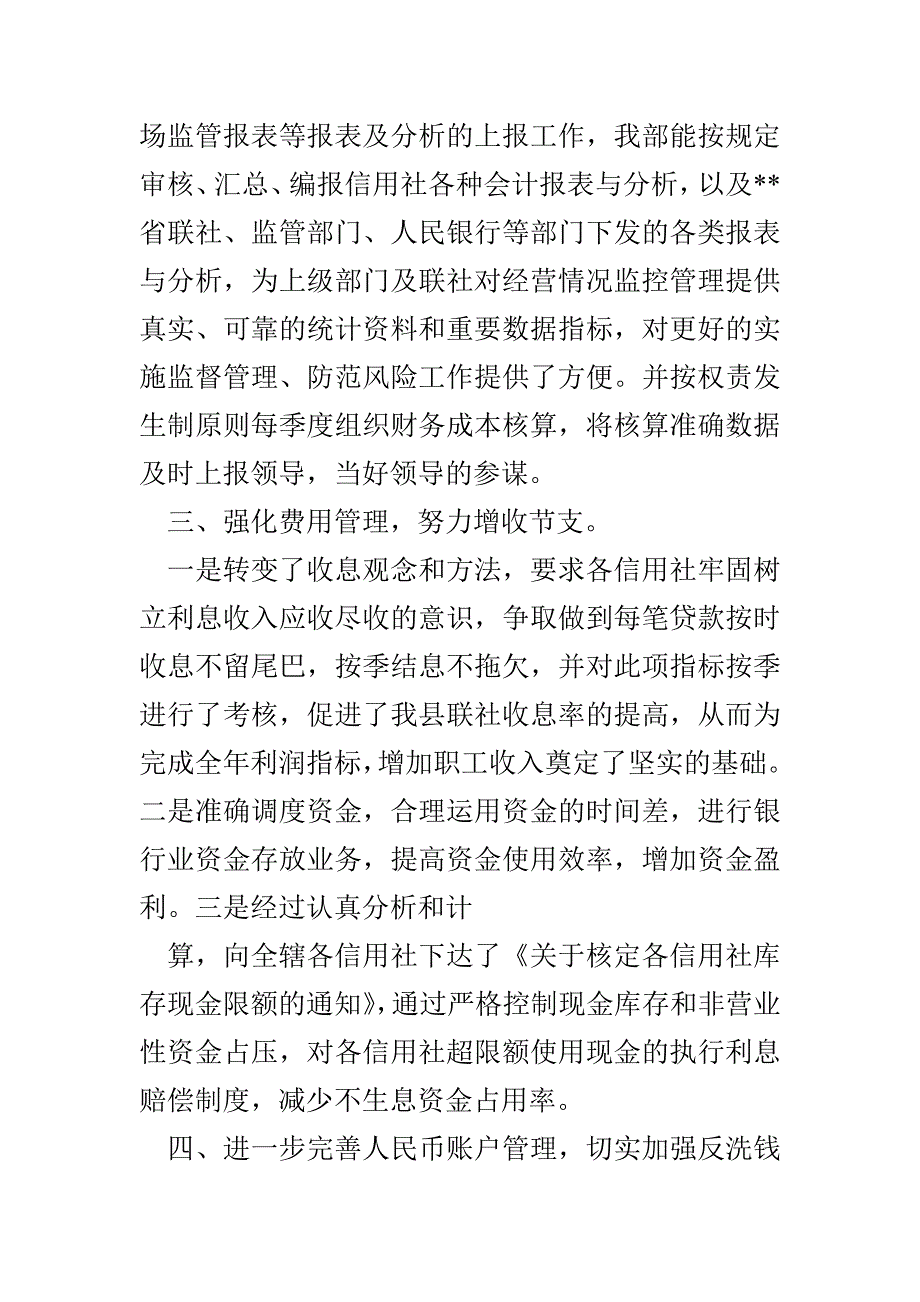 场监管报表等报表及分析的上报工作，我部能按规定审核、汇总、编报信用社各种会计报表与分析，以及**省联社、监管部门、人民银行等部门下发的各类报表与分析，为上级部门及联社对经营情况监控管理提供真实、可靠的统计资料和重要数据指标，对更好的实施监督管理、防范风险工作提供了方便。并按权责发生制原则每季度组织财务成本核算，将核算准确数据及时上报领导，当好领导的参谋。

三、强化费用管理，努力增收节支。

一是转变了收息观念和方法，要求各信用社牢固树立利息收入应收尽收的意识，争取做到每笔贷款按时收息不留尾巴，按季结息不拖欠，并对此项指标按季进行了考核，促进了我县联社收息率的提高，从而为完成全年利润指标，增加职工收入奠定了坚实的基础。二是准确调度资金，合理运用资金的时间差，进行银行业资金存放业务，提高资金使用效率，增加资金盈利。三是经过认真分析和计

算，向全辖各信用社下达了《关于核定各信用社库存现金限额的通知》，通过严格控制现金库存和非营业性资金占压，对各信用社超限额使用现金的执行利息赔偿制度，减少不生息资金占用率。

四、进一步完善人民币账户管理，切实加强反洗钱